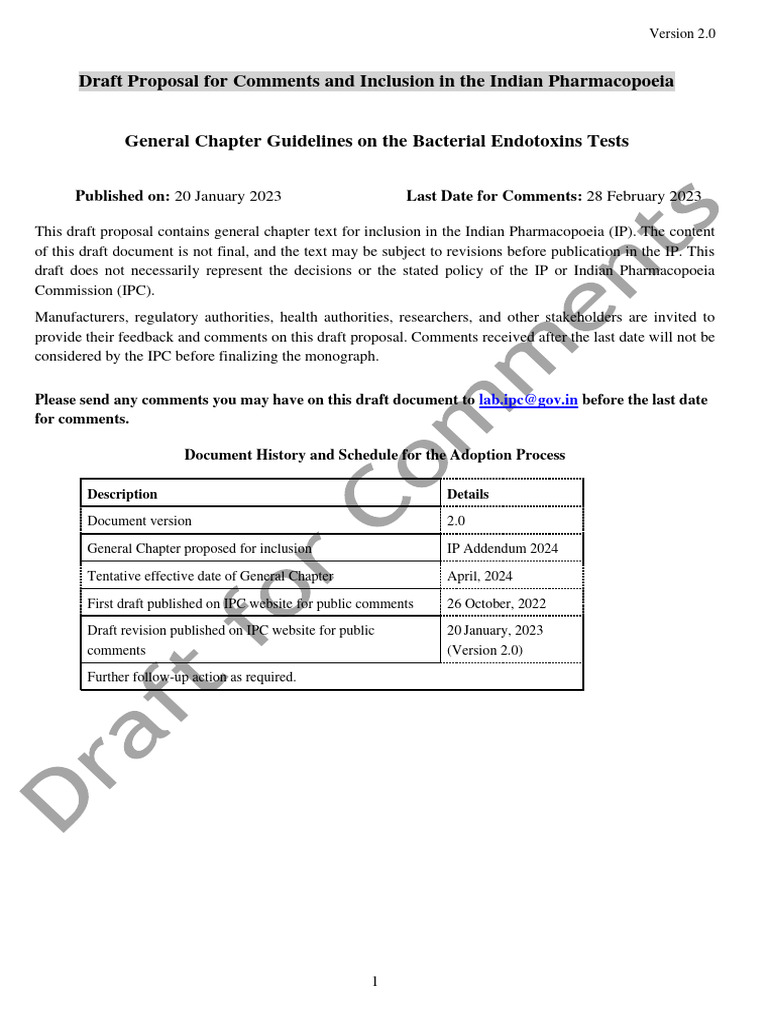 Version 2.0

Draft Proposal for Comments and Inclusion in the Indian Pharmacopoeia

General Chapter Guidelines on the Bacterial Endotoxins Tests

Published on: 20 January 2023 Last Date for Comments: 28 February 2023

This draft proposal contains general chapter text for inclusion in the Indian Pharmacopoeia (IP). The content of this draft document is not final, and the text may be subject to revisions before publication in the IP. This draft does not necessarily represent the decisions or the stated policy of the IP or Indian Pharmacopoeia Commission (IPC).

Manufacturers, regulatory authorities, health authorities, researchers, and other stakeholders are invited to provide their feedback and comments on this draft proposal. Comments received after the last date will not be considered by the IPC before finalizing the monograph.

Please send any comments you may have on this draft document to lab.ipc@gov.in before the last date for comments.

Document History and Schedule for the Adoption Process

| Description | Details |
|---|---|
| Document version | 2.0 |
| General Chapter proposed for inclusion | IP Addendum 2024 |
| Tentative effective date of General Chapter | April, 2024 |
| First draft published on IPC website for public comments | 26 October, 2022 |
| Draft revision published on IPC website for public comments | 20 January, 2023 (Version 2.0) |
| Further follow-up action as required. | |

Draft for Comments

1